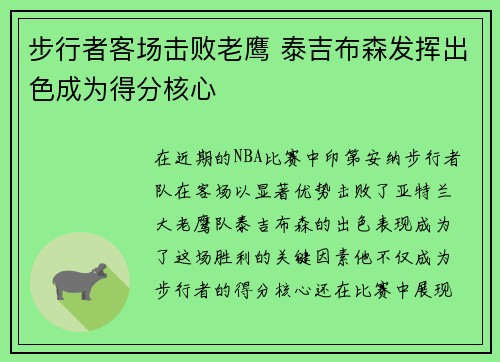 步行者客场击败老鹰 泰吉布森发挥出色成为得分核心

在近期的NBA比赛中印第安纳步行者队在客场以显著优势击败了亚特兰大老鹰队泰吉布森的出色表现成为了这场胜利的关键因素他不仅成为步行者的得分核心还在比赛中展现